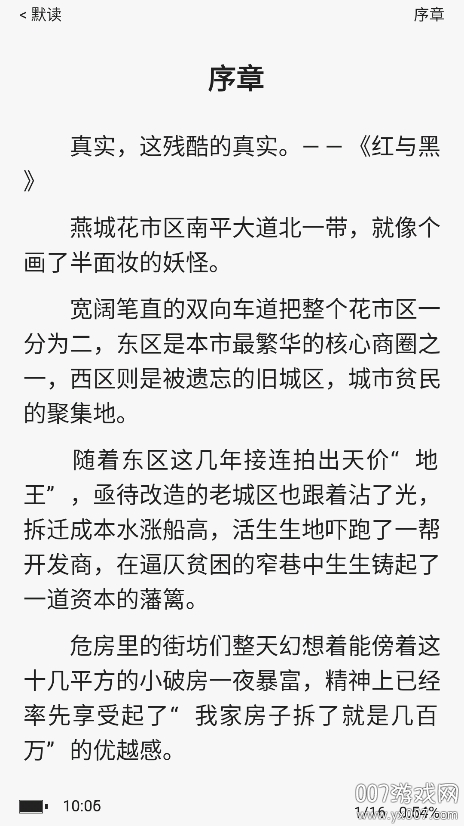 < 默读

序章

序章

真实，这残酷的真实。——《红与黑》

燕城花市区南平大道北一带，就像个画了半面妆的妖怪。

宽阔笔直的双向车道把整个花市区一分为二，东区是本市最繁华的核心商圈之一，西区则是被遗忘的旧城区，城市贫民的聚集地。

随着东区这几年接连拍出天价“地王”，亟待改造的老城区也跟着沾了光，拆迁成本水涨船高，活生生地吓跑了一帮开发商，在逼仄贫困的窄巷中生生铸起了一道资本的藩篱。

危房里的街坊们整天幻想着能傍着这十几平方的小破房一夜暴富，精神上已经率先享受起了“我家房子拆了就是几百万”的优越感。

10:05

1/16 0.04%

007游戏网